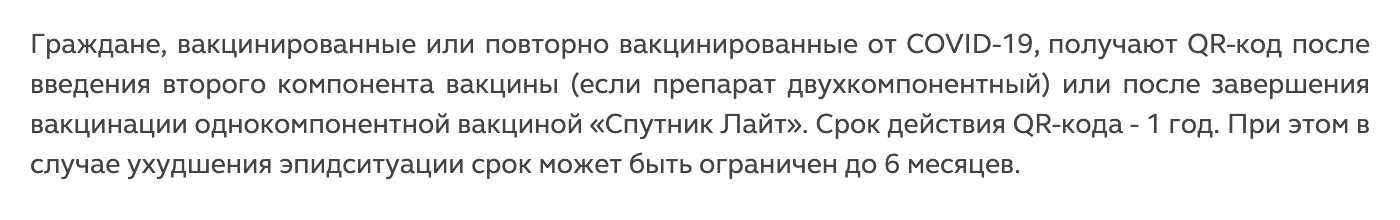 Граждане, вакцинированные или повторно вакцинированные от COVID-19, получают QR-код после введения второго компонента вакцины (если препарат двухкомпонентный) или после завершения вакцинации однокомпонентной вакциной «Спутник Лайт». Срок действия QR-кода - 1 год. При этом в случае ухудшения эпидситуации срок может быть ограничен до 6 месяцев.